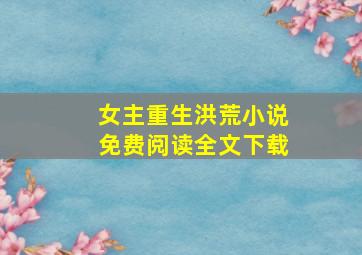 女主重生洪荒小说
免费阅读全文下载